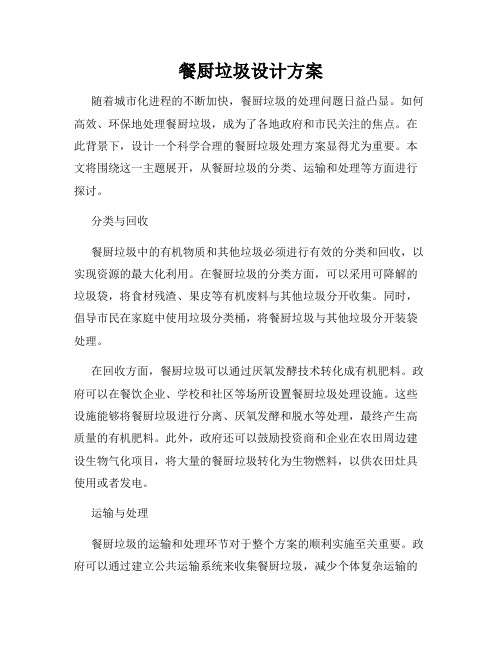 餐厨垃圾设计方案

随着城市化进程的不断加快，餐厨垃圾的处理问题日益凸显。如何高效、环保地处理餐厨垃圾，成为了各地政府和市民关注的焦点。在此背景下，设计一个科学合理的餐厨垃圾处理方案显得尤为重要。本文将围绕这一主题展开，从餐厨垃圾的分类、运输和处理等方面进行探讨。

分类与回收

餐厨垃圾中的有机物质和其他垃圾必须进行有效的分类和回收，以实现资源的最大化利用。在餐厨垃圾的分类方面，可以采用可降解的垃圾袋，将食材残渣、果皮等有机废料与其他垃圾分开收集。同时，倡导市民在家庭中使用垃圾分类桶，将餐厨垃圾与其他垃圾分开装袋处理。

在回收方面，餐厨垃圾可以通过厌氧发酵技术转化成有机肥料。政府可以在餐饮企业、学校和社区等场所设置餐厨垃圾处理设施。这些设施能够将餐厨垃圾进行分离、厌氧发酵和脱水等处理，最终产生高质量的有机肥料。此外，政府还可以鼓励投资商和企业在农田周边建设生物气化项目，将大量的餐厨垃圾转化为生物燃料，以供农田灶具使用或者发电。

运输与处理

餐厨垃圾的运输和处理环节对于整个方案的顺利实施至关重要。政府可以通过建立公共运输系统来收集餐厨垃圾，减少个体复杂运输的